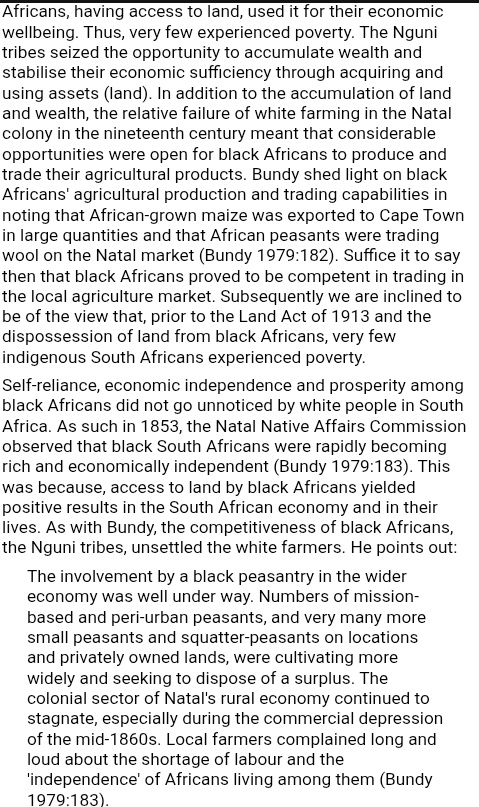 Africans, having access to land, used it for their economic wellbeing. Thus, very few experienced poverty. The Nguni tribes seized the opportunity to accumulate wealth and stabilise their economic sufficiency through acquiring and using assets (land). In addition to the accumulation of land and wealth, the relative failure of white farming in the Natal colony in the nineteenth century meant that considerable opportunities were open for black Africans to produce and trade their agricultural products. Bundy shed light on black Africans' agricultural production and trading capabilities in noting that African-grown maize was exported to Cape Town in large quantities and that African peasants were trading wool on the Natal market (Bundy 1979:182). Suffice it to say then that black Africans proved to be competent in trading in the local agriculture market. Subsequently we are inclined to be of the view that, prior to the Land Act of 1913 and the dispossession of land from black Africans, very few indigenous South Africans experienced poverty.

Self-reliance, economic independence and prosperity among black Africans did not go unnoticed by white people in South Africa. As such in 1853, the Natal Native Affairs Commission observed that black South Africans were rapidly becoming rich and economically independent (Bundy 1979:183). This was because, access to land by black Africans yielded positive results in the South African economy and in their lives. As with Bundy, the competitiveness of black Africans, the Nguni tribes, unsettled the white farmers. He points out:

The involvement by a black peasantry in the wider economy was well under way. Numbers of mission-based and peri-urban peasants, and very many more small peasants and squatter-peasants on locations and privately owned lands, were cultivating more widely and seeking to dispose of a surplus. The colonial sector of Natal's rural economy continued to stagnate, especially during the commercial depression of the mid-1860s. Local farmers complained long and loud about the shortage of labour and the 'independence' of Africans living among them (Bundy 1979:183).